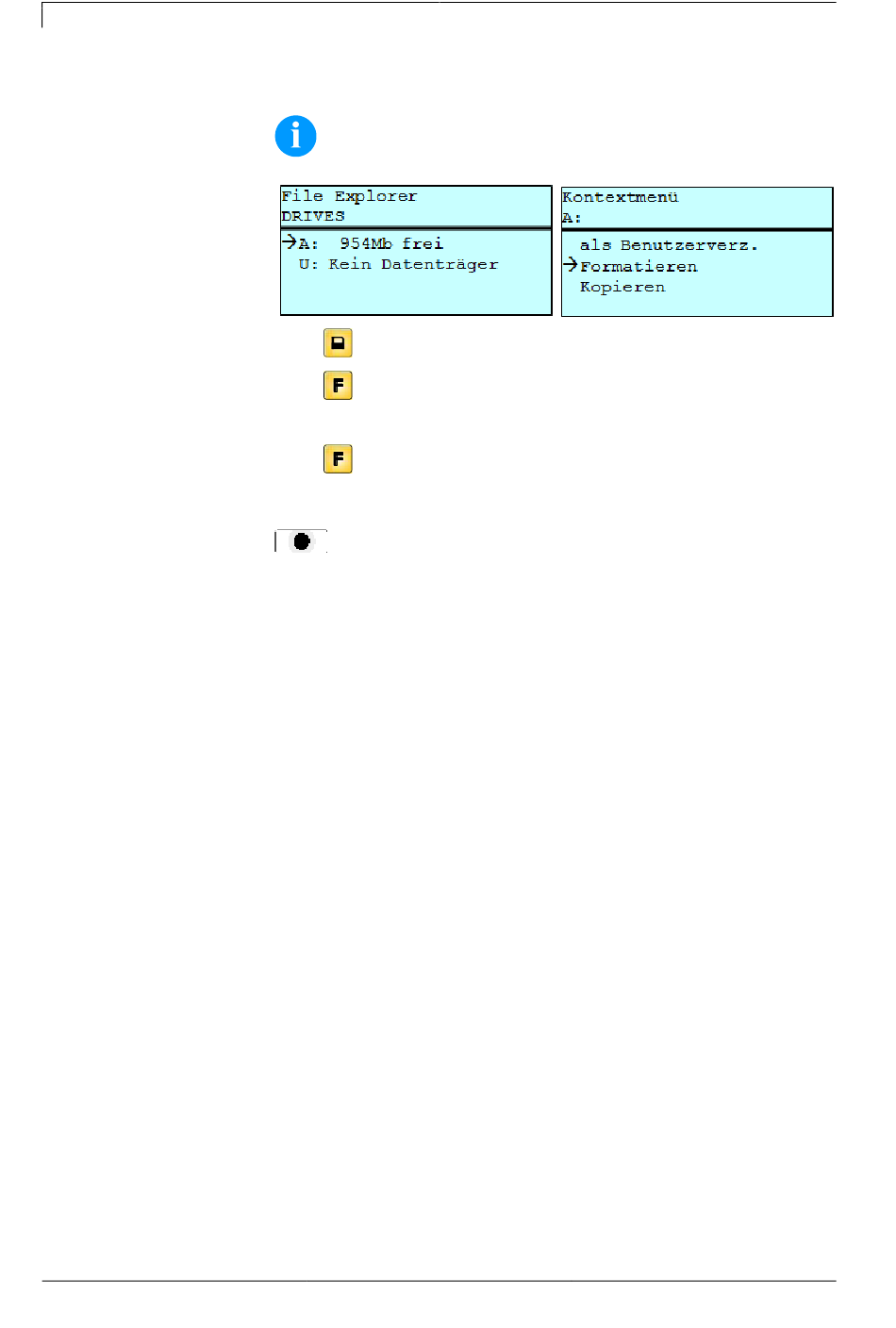 File Explorer
DRIVES

→A: 954Mb frei
U: Kein Datenträger

Kontextmenü
A:

als Benutzerverz.
→Formatieren
Kopieren

F

F